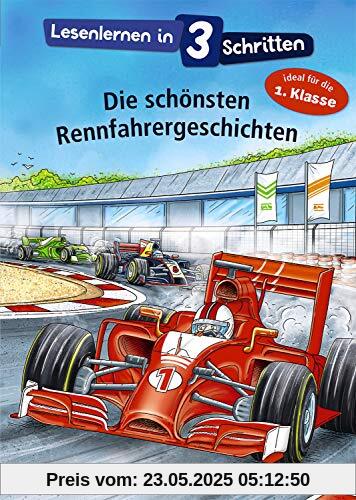 Lesenlernen in 3 Schritten

ideal für die 1. Klasse

Die schönsten Rennfahrergeschichten

1

Preis vom: 23.05.2025 05:12:50